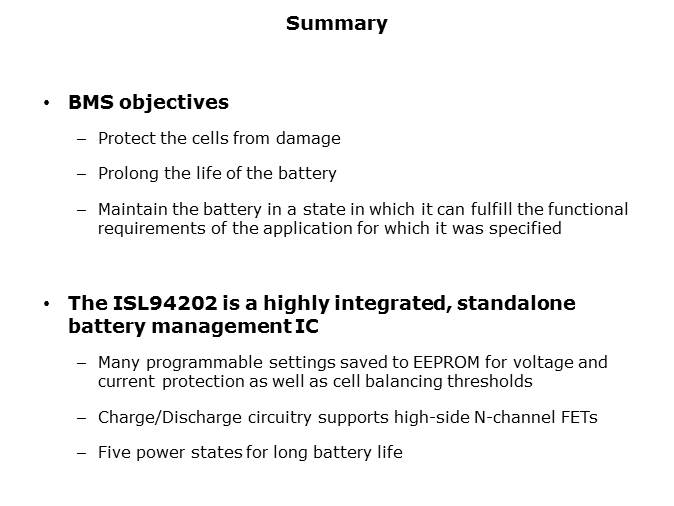 Summary

• BMS objectives

– Protect the cells from damage

– Prolong the life of the battery

– Maintain the battery in a state in which it can fulfill the functional requirements of the application for which it was specified

• The ISL94202 is a highly integrated, standalone battery management IC

– Many programmable settings saved to EEPROM for voltage and current protection as well as cell balancing thresholds

– Charge/Discharge circuitry supports high-side N-channel FETs

– Five power states for long battery life